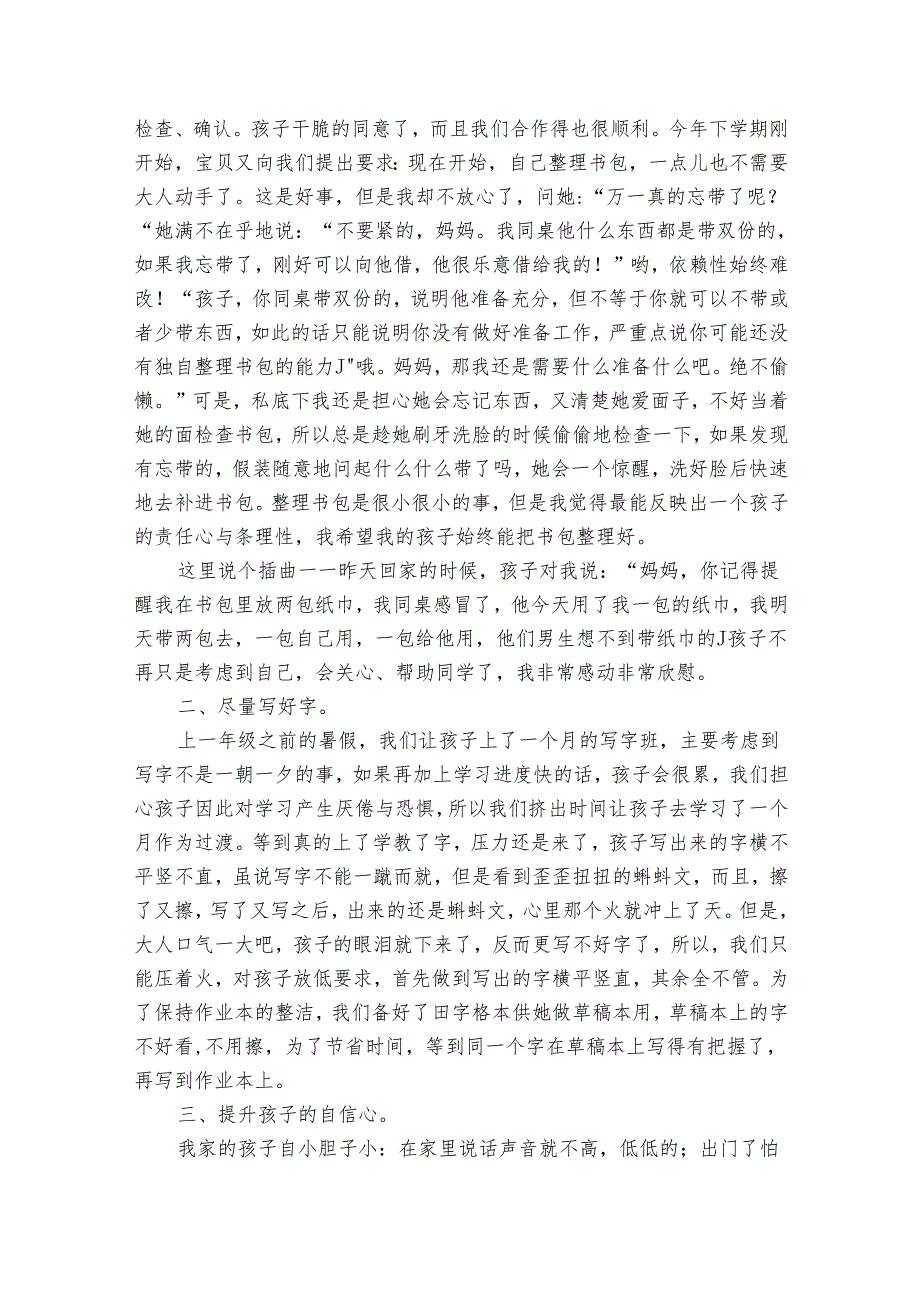 检查、确认。孩子干脆的同意了，而且我们合作得也很顺利。今年下学期刚开始，宝贝又向我们提出要求：现在开始，自己整理书包，一点儿也不需要大人动手了。这是好事，但是我却不放心了，问她：“万一真的忘带了呢？“她满不在乎地说：“不要紧的，妈妈。我同桌他什么东西都是带双份的，如果我忘带了，刚好可以向他借，他很乐意借给我的！”哟，依赖性始终难改！“孩子，你同桌带双份的，说明他准备充分，但不等于你就可以不带或者少带东西，如此的话只能说明你没有做好准备工作，严重点说你可能还没有独自整理书包的能力J"哦。妈妈，那我还是需要什么准备什么吧。绝不偷懒。”可是，私底下我还是担心她会忘记东西，又清楚她爱面子，不好当着她的面检查书包，所以总是趁她刷牙洗脸的时候偷偷地检查一下，如果发现有忘带的，假装随意地问起什么什么带了吗，她会一个惊醒，洗好脸后快速地去补进书包。整理书包是很小很小的事，但是我觉得最能反映出一个孩子的责任心与条理性，我希望我的孩子始终能把书包整理好。

这里说个插曲一一昨天回家的时候，孩子对我说：“妈妈，你记得提醒我在书包里放两包纸巾，我同桌感冒了，他今天用了我一包的纸巾，我明天带两包去，一包自己用，一包给他用，他们男生想不到带纸巾的J孩子不再只是考虑到自己，会关心、帮助同学了，我非常感动非常欣慰。

二、尽量写好字。

上一年级之前的暑假，我们让孩子上了一个月的写字班，主要考虑到写字不是一朝一夕的事，如果再加上学习进度快的话，孩子会很累，我们担心孩子因此对学习产生厌倦与恐惧，所以我们挤出时间让孩子去学习了一个月作为过渡。等到真的上了学教了字，压力还是来了，孩子写出来的字横不平竖不直，虽说写字不能一蹴而就，但是看到歪歪扭扭的蝌蚪文，而且，擦了又擦，写了又写之后，出来的还是蝌蚪文，心里那个火就冲上了天。但是，大人口气一大吧，孩子的眼泪就下来了，反而更写不好字了，所以，我们只能压着火，对孩子放低要求，首先做到写出的字横平竖直，其余全不管。为了保持作业本的整洁，我们备好了田字格本供她做草稿本用，草稿本上的字不好看，不用擦，为了节省时间，等到同一个字在草稿本上写得有把握了，再写到作业本上。

三、提升孩子的自信心。

我家的孩子自小胆子小：在家里说话声音就不高，低低的；出门了怕